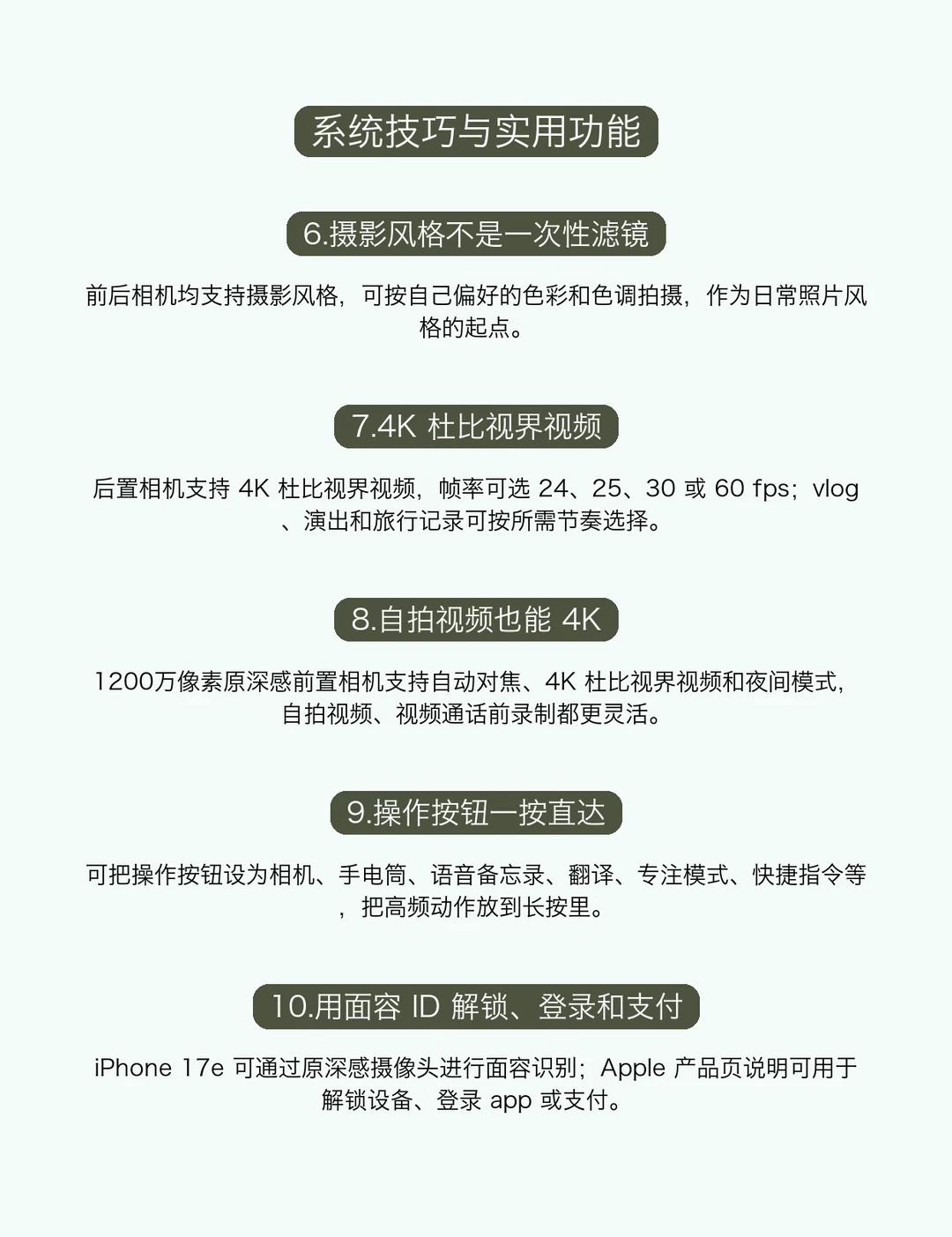 系统技巧与实用功能

6.摄影风格不是一次性滤镜

前后相机均支持摄影风格，可按自己偏好的色彩和色调拍摄，作为日常照片风格的起点。

7.4K杜比视界视频

后置相机支持4K杜比视界视频，帧率可选24、25、30或60 fps；vlog、演出和旅行记录可按所需节奏选择。

8.自拍视频也能4K

1200万像素原深感前置相机支持自动对焦、4K杜比视界视频和夜间模式，自拍视频、视频通话前录制都更灵活。

9.操作按钮一按直达

可把操作按钮设为相机、手电筒、语音备忘录、翻译、专注模式、快捷指令等，把高频动作放到长按里。

10.用面容ID解锁、登录和支付

iPhone 17e可通过原深感摄像头进行面容识别；Apple产品页说明可用于解锁设备、登录app或支付。